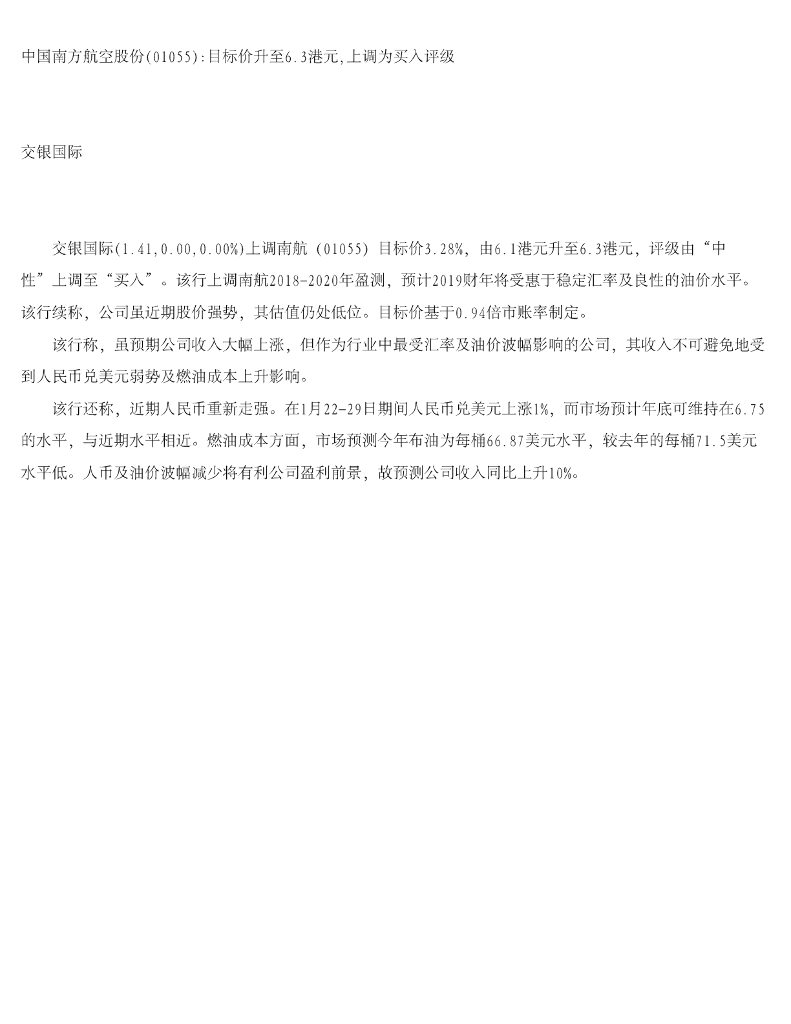 中国南方航空股份(01055):目标价升至6.3港元,上调为买入评级

交银国际

交银国际(1.41,0.00,0.00%)上调南航（01055）目标价3.28%，由6.1港元升至6.3港元，评级由“中性”上调至“买入”。该行上调南航2018-2020年盈测，预计2019财年将受惠于稳定汇率及良性的油价水平。该行续称，公司虽近期股价强势，其估值仍处低位。目标价基于0.94倍市账率制定。

该行称，虽预期公司收入大幅上涨，但作为行业中最受汇率及油价波幅影响的公司，其收入不可避免地受到人民币兑美元弱势及燃油成本上升影响。

该行还称，近期人民币重新走强。在1月22-29日期间人民币兑美元上涨1%，而市场预计年底可维持在6.75的水平，与近期水平相近。燃油成本方面，市场预测今年布油为每桶66.87美元水平，较去年的每桶71.5美元水平低。人币及油价波幅减少将有利公司盈利前景，故预测公司收入同比上升10%。